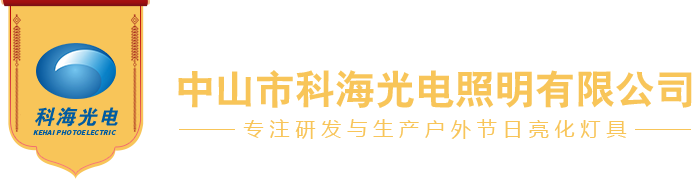 科海光电
KEHAI PHOTOELECTRIC

中山市科海光电照明有限公司

专注研发与生产户外节日亮化灯具